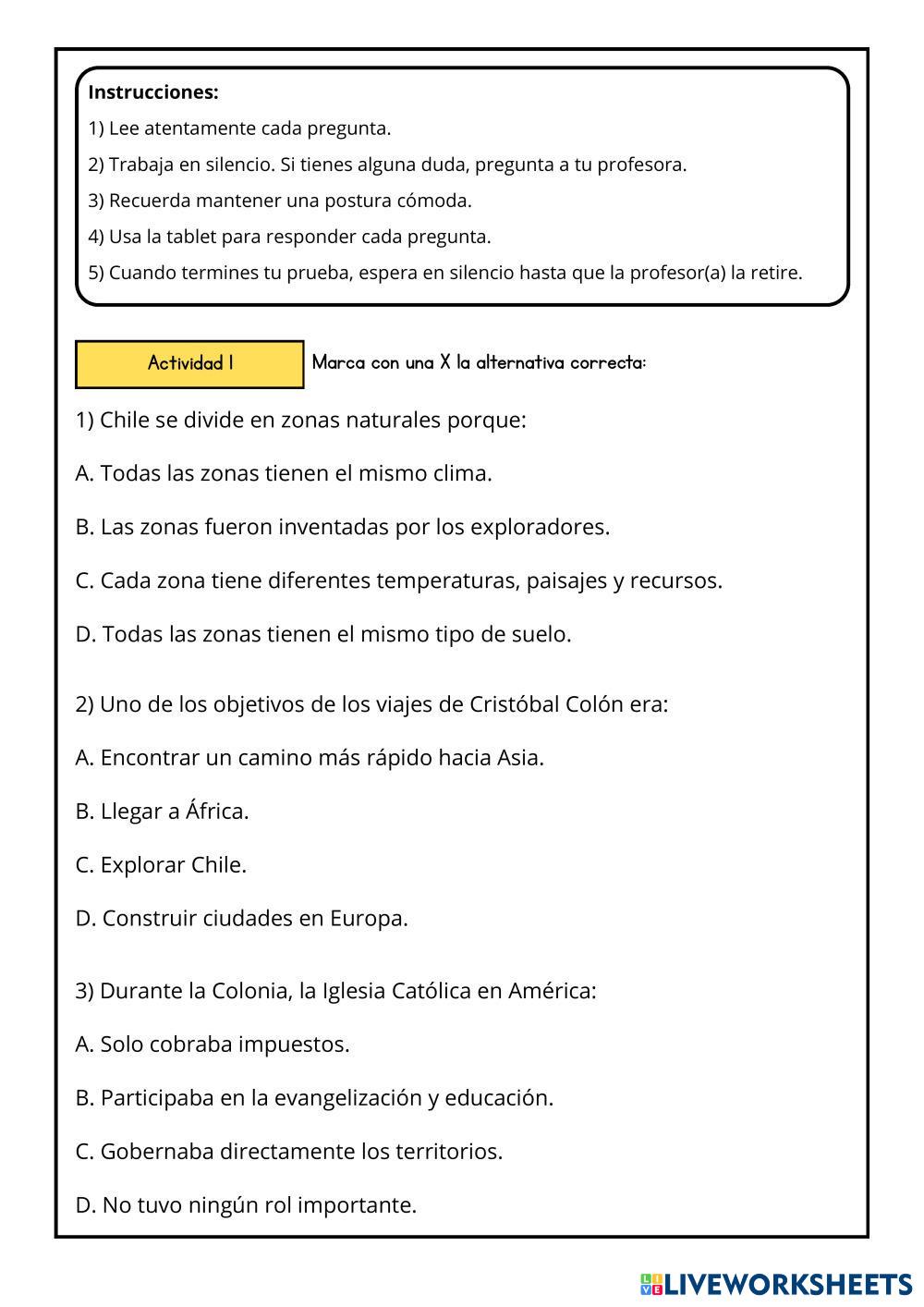 Instrucciones:

1) Lee atentamente cada pregunta.

2) Trabaja en silencio. Si tienes alguna duda, pregunta a tu profesora.

3) Recuerda mantener una postura cómoda.

4) Usa la tablet para responder cada pregunta.

5) Cuando termines tu prueba, espera en silencio hasta que la profesor(a) la retire.

Actividad I

Marca con una X la alternativa correcta:

1) Chile se divide en zonas naturales porque:

A. Todas las zonas tienen el mismo clima.

B. Las zonas fueron inventadas por los exploradores.

C. Cada zona tiene diferentes temperaturas, paisajes y recursos.

D. Todas las zonas tienen el mismo tipo de suelo.

2) Uno de los objetivos de los viajes de Cristóbal Colón era:

A. Encontrar un camino más rápido hacia Asia.

B. Llegar a África.

C. Explorar Chile.

D. Construir ciudades en Europa.

3) Durante la Colonia, la Iglesia Católica en América:

A. Solo cobraba impuestos.

B. Participaba en la evangelización y educación.

C. Gobernaba directamente los territorios.

D. No tuvo ningún rol importante.

LIVEWORKSHEETS